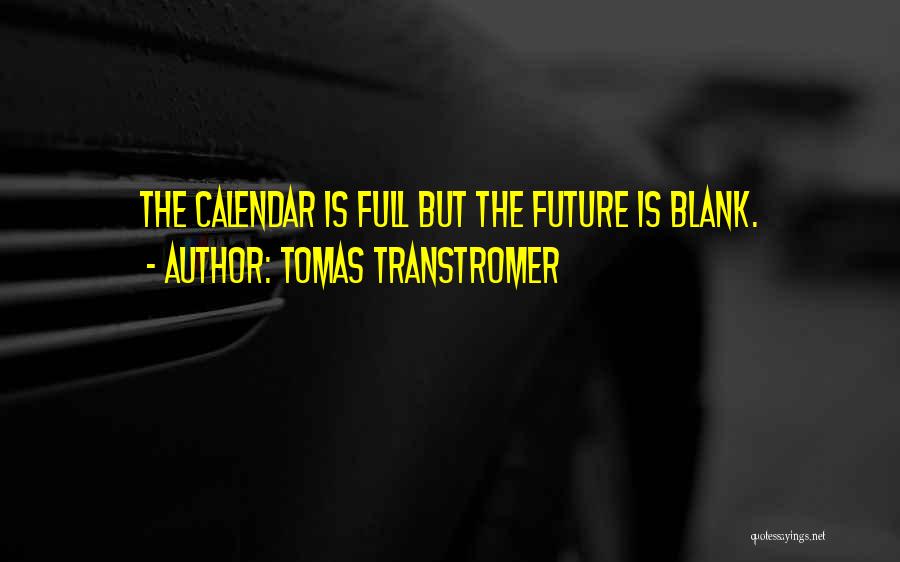 THE CALENDAR IS FULL BUT THE FUTURE IS BLANK.
- AUTHOR: TOMAS TRANSTROMER

quotessayings.net